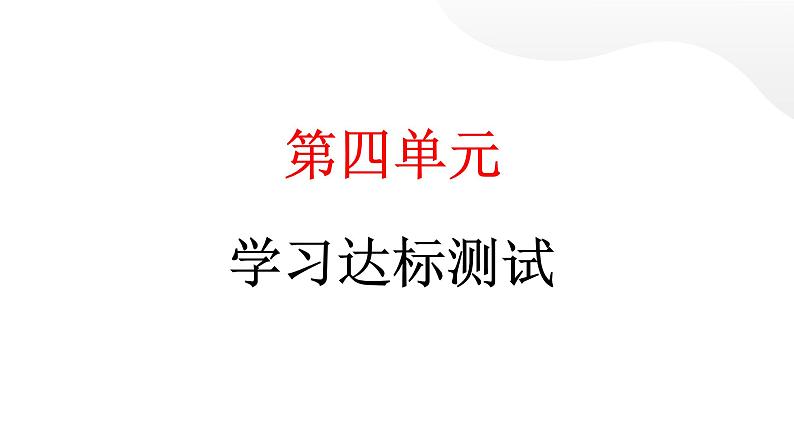 第四单元

学习达标测试